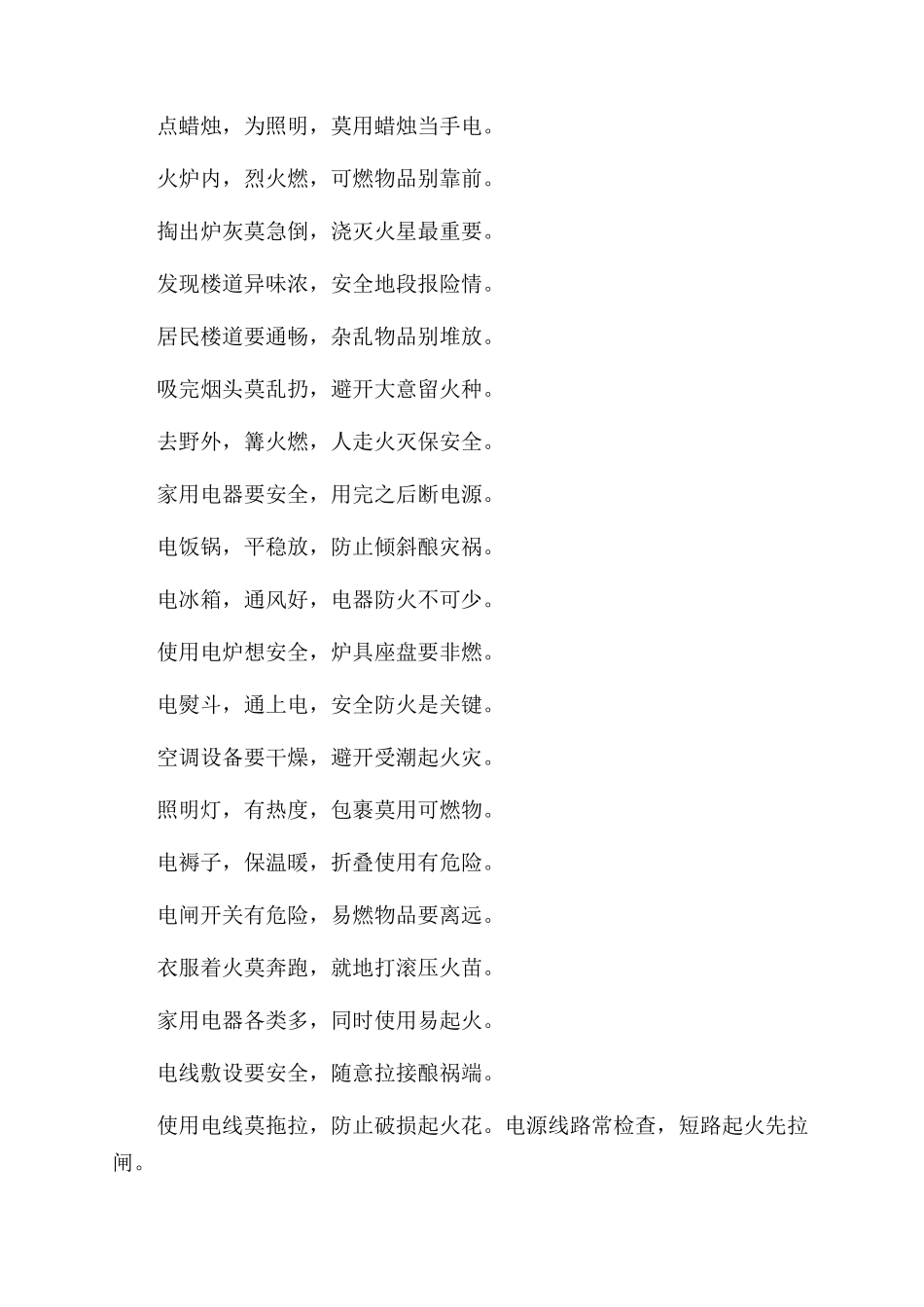 点蜡烛，为照明，莫用蜡烛当手电。

火炉内，烈火燃，可燃物品别靠前。

掏出炉灰莫急倒，浇灭火星最重要。

发现楼道异味浓，安全地段报险情。

居民楼道要通畅，杂乱物品别堆放。

吸完烟头莫乱扔，避开大意留火种。

去野外，篝火燃，人走火灭保安全。

家用电器要安全，用完之后断电源。

电饭锅，平稳放，防止倾斜酿灾祸。

电冰箱，通风好，电器防火不可少。

使用电炉想安全，炉具座盘要非燃。

电熨斗，通上电，安全防火是关键。

空调设备要干燥，避开受潮起火灾。

照明灯，有热度，包裹莫用可燃物。

电褥子，保温暖，折叠使用有危险。

电闸开关有危险，易燃物品要离远。

衣服着火莫奔跑，就地打滚压火苗。

家用电器各类多，同时使用易起火。

电线敷设要安全，随意拉接酿祸端。

使用电线莫拖拉，防止破损起火花。电源线路常检查，短路起火先拉闸。